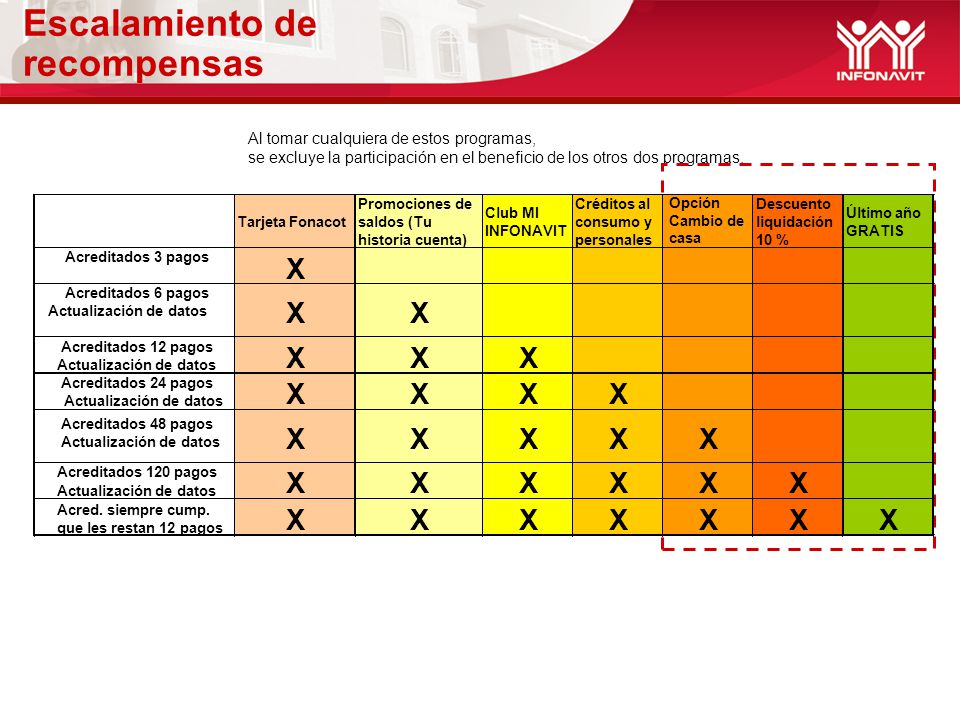 Escalamiento de recompensas

INFONAVIT

Al tomar cualquiera de estos programas,
se excluye la participación en el beneficio de los otros dos programas

| | Tarjeta Fonacot | Promociones de saldos (Tu historia cuenta) | Club MI INFONAVIT | Créditos al consumo y personales | Opción Cambio de casa | Descuento liquidación 10 % | Último año GRATIS |
|---|---|---|---|---|---|---|---|
| Acreditados 3 pagos | X | | | | | | |
| Acreditados 6 pagos Actualización de datos | X | X | | | | | |
| Acreditados 12 pagos Actualización de datos | X | X | X | | | | |
| Acreditados 24 pagos Actualización de datos | X | X | X | X | | | |
| Acreditados 48 pagos Actualización de datos | X | X | X | X | X | | |
| Acreditados 120 pagos Actualización de datos | X | X | X | X | X | X | |
| Acred. siempre cump. que les restan 12 pagos | X | X | X | X | X | X | X |